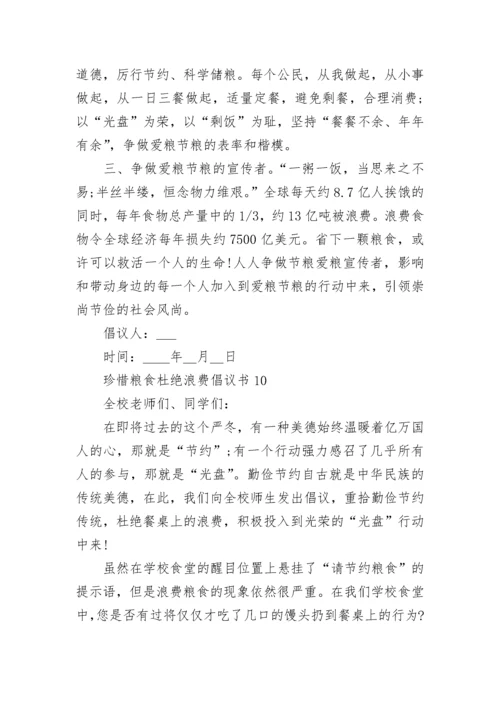 道德，厉行节约、科学储粮。每个公民，从我做起，从小事做起，从一日三餐做起，适量定餐，避免剩餐，合理消费；以“光盘”为荣，以“剩饭”为耻，坚持“餐餐不余、年年有余”，争做爱粮节粮的表率和楷模。

三、争做爱粮节粮的宣传者。“一粥一饭，当思来之不易;半丝半缕，恒念物力维艰。”全球每天约8.7亿人挨饿的同时，每年食物总产量中的1/3，约13亿吨被浪费。浪费食物令全球经济每年损失约7500亿美元。省下一颗粮食，或许可以救活一个人的生命!人人争做节粮爱粮宣传者，影响和带动身边的每一个人加入到爱粮节粮的行动中来，引领崇尚节俭的社会风尚。

倡议人：___

时间：____年__月__日

珍惜粮食杜绝浪费倡议书10

全校老师们、同学们:

在即将过去的这个严冬，有一种美德始终温暖着亿万国人的心，那就是“节约”;有一个行动强力感召了几乎所有人的参与，那就是“光盘”。勤俭节约自古就是中华民族的传统美德，在此，我们向全校师生发出倡议，重拾勤俭节约传统，杜绝餐桌上的浪费，积极投入到光荣的“光盘”行动中来!

虽然在学校食堂的醒目位置上悬挂了“请节约粮食”的提示语，但是浪费粮食的现象依然很严重。在我们学校食堂中,您是否有过将仅仅才吃了几口的馒头扔到餐桌上的行为?